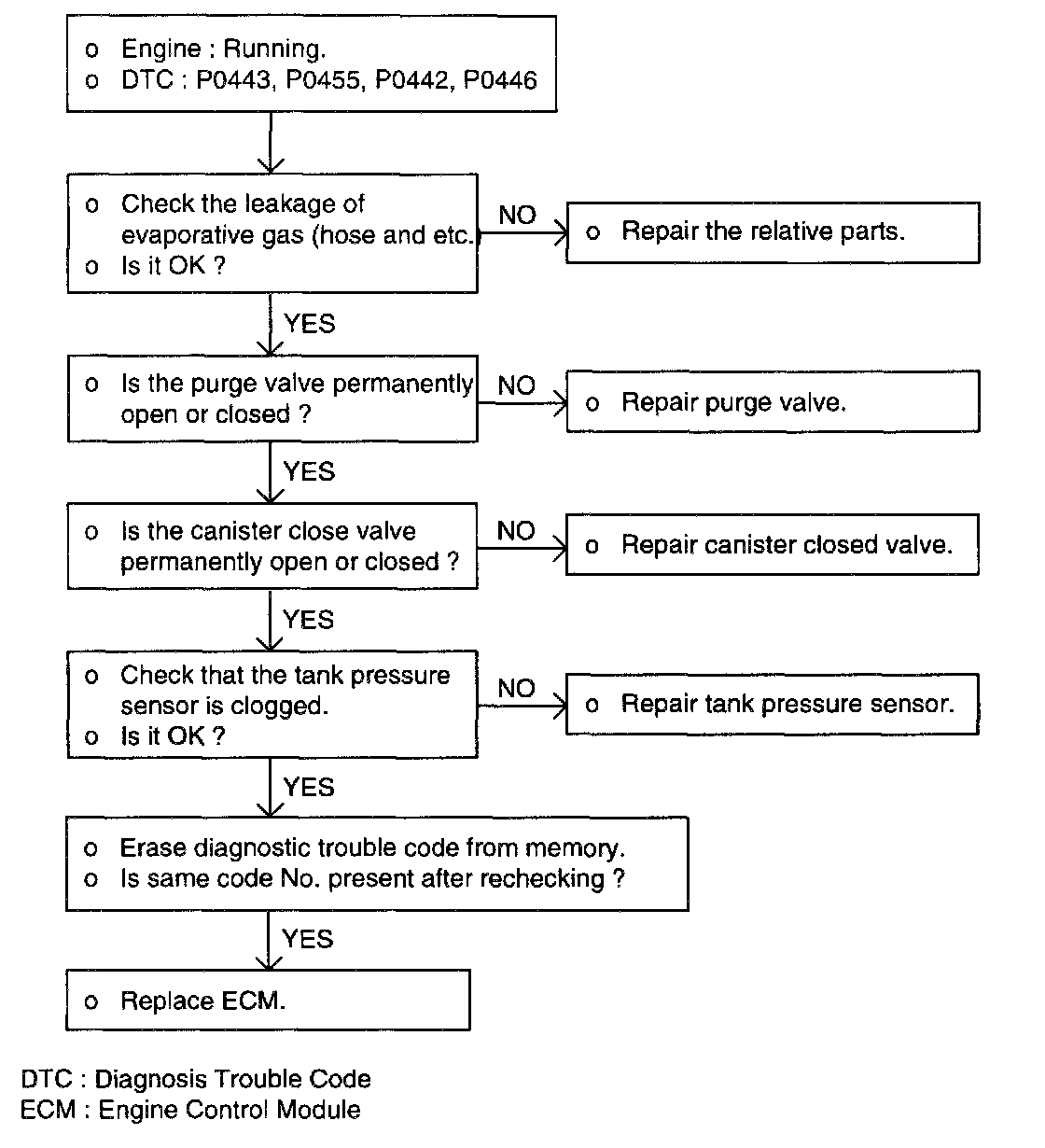 o Engine : Running.
o DTC : P0443, P0455, P0442, P0446

o Check the leakage of evaporative gas (hose and etc.)
o Is it OK ?

NO

o Repair the relative parts.

YES

o Is the purge valve permanently open or closed ?

NO

o Repair purge valve.

YES

o Is the canister close valve permanently open or closed ?

NO

o Repair canister closed valve.

YES

o Check that the tank pressure sensor is clogged.
o Is it OK ?

NO

o Repair tank pressure sensor.

YES

o Erase diagnostic trouble code from memory.
o Is same code No. present after rechecking ?

YES

o Replace ECM.

DTC : Diagnosis Trouble Code
ECM : Engine Control Module